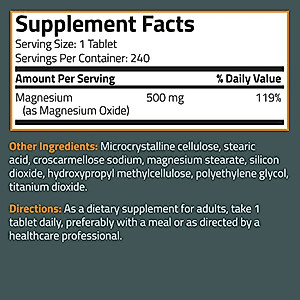 Supplement Facts
Serving Size: 1 Tablet
Servings Per Container: 240

| Amount Per Serving | | % Daily Value |
|---|---|---|
| Magnesium (as Magnesium Oxide) | 500 mg | 119% |

Other Ingredients: Microcrystalline cellulose, stearic acid, croscarmellose sodium, magnesium stearate, silicon dioxide, hydroxypropyl methylcellulose, polyethylene glycol, titanium dioxide.

Directions: As a dietary supplement for adults, take 1 tablet daily, preferably with a meal or as directed by a healthcare professional.